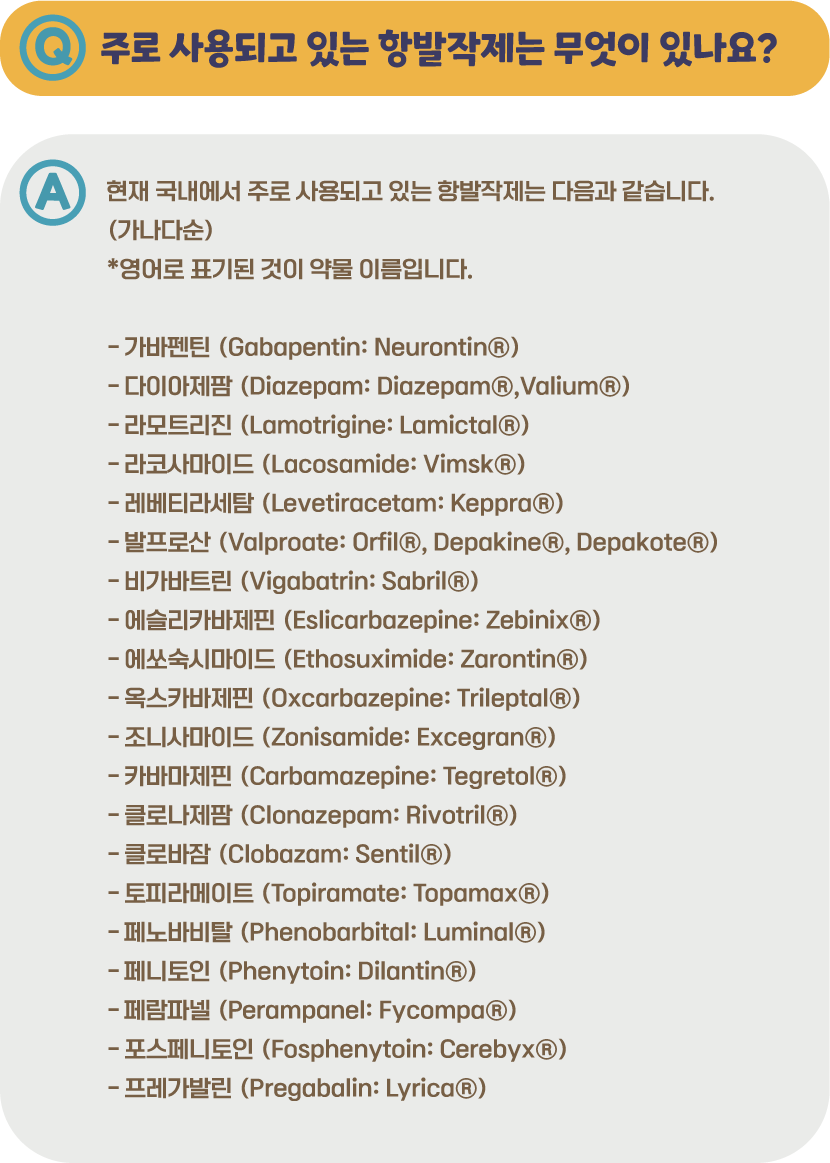 Q 주로 사용되고 있는 항발작제는 무엇이 있나요?

A 현재 국내에서 주로 사용되고 있는 항발작제는 다음과 같습니다. (가나다순)
*영어로 표기된 것이 약물 이름입니다.

- 가바펜틴 (Gabapentin: Neurontin®)
- 다이아제팜 (Diazepam: Diazepam®,Valium®)
- 라모트리진 (Lamotrigine: Lamictal®)
- 라코사마이드 (Lacosamide: Vimsk®)
- 레베티라세탐 (Levetiracetam: Keppra®)
- 발프로산 (Valproate: Orfil®, Depakine®, Depakote®)
- 비가바트린 (Vigabatrin: Sabril®)
- 에슬리카바제핀 (Eslicarbazepine: Zebinix®)
- 에쏘숙시마이드 (Ethosuximide: Zarontin®)
- 옥스카바제핀 (Oxcarbazepine: Trileptal®)
- 조니사마이드 (Zonisamide: Excegran®)
- 카바마제핀 (Carbamazepine: Tegretol®)
- 클로나제팜 (Clonazepam: Rivotril®)
- 클로바잠 (Clobazam: Sentil®)
- 토피라메이트 (Topiramate: Topamax®)
- 페노바비탈 (Phenobarbital: Luminal®)
- 페니토인 (Phenytoin: Dilantin®)
- 페람파넬 (Perampanel: Fycompa®)
- 포스페니토인 (Fosphenytoin: Cerebyx®)
- 프레가발린 (Pregabalin: Lyrica®)